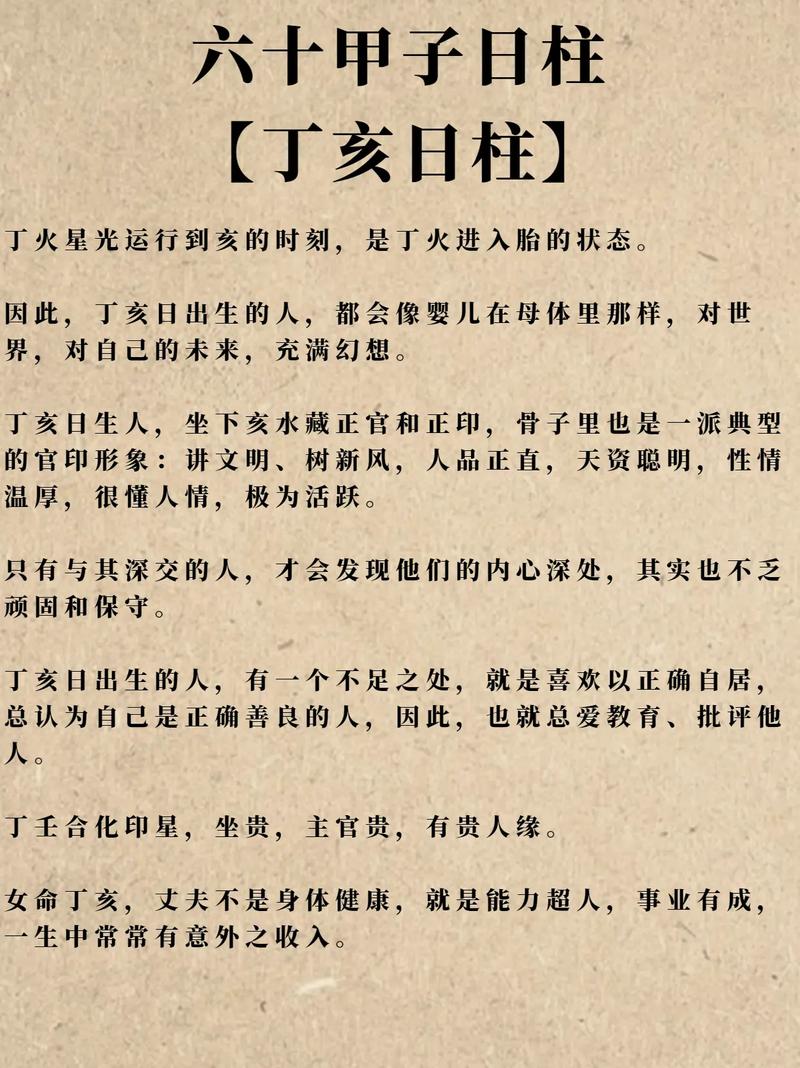 六十甲子日柱
【丁亥日柱】

丁火星光运行到亥的时刻，是丁火进入胎的状态。

因此，丁亥日出生的人，都会像婴儿在母体里那样，对世界，对自己的未来，充满幻想。

丁亥日生人，坐下亥水藏正官和正印，骨子里也是一派典型的官印形象：讲文明、树新风，人品正直，天资聪明，性情温厚，很懂人情，极为活跃。

只有与其深交的人，才会发现他们的内心深处，其实也不乏顽固和保守。

丁亥日出生的人，有一个不足之处，就是喜欢以正确自居，总认为自己是正确善良的人，因此，也就总爱教育、批评他人。

丁壬合化印星，坐贵，主官贵，有贵人缘。

女命丁亥，丈夫不是身体健康，就是能力超人，事业有成，一生中常常有意外之收入。